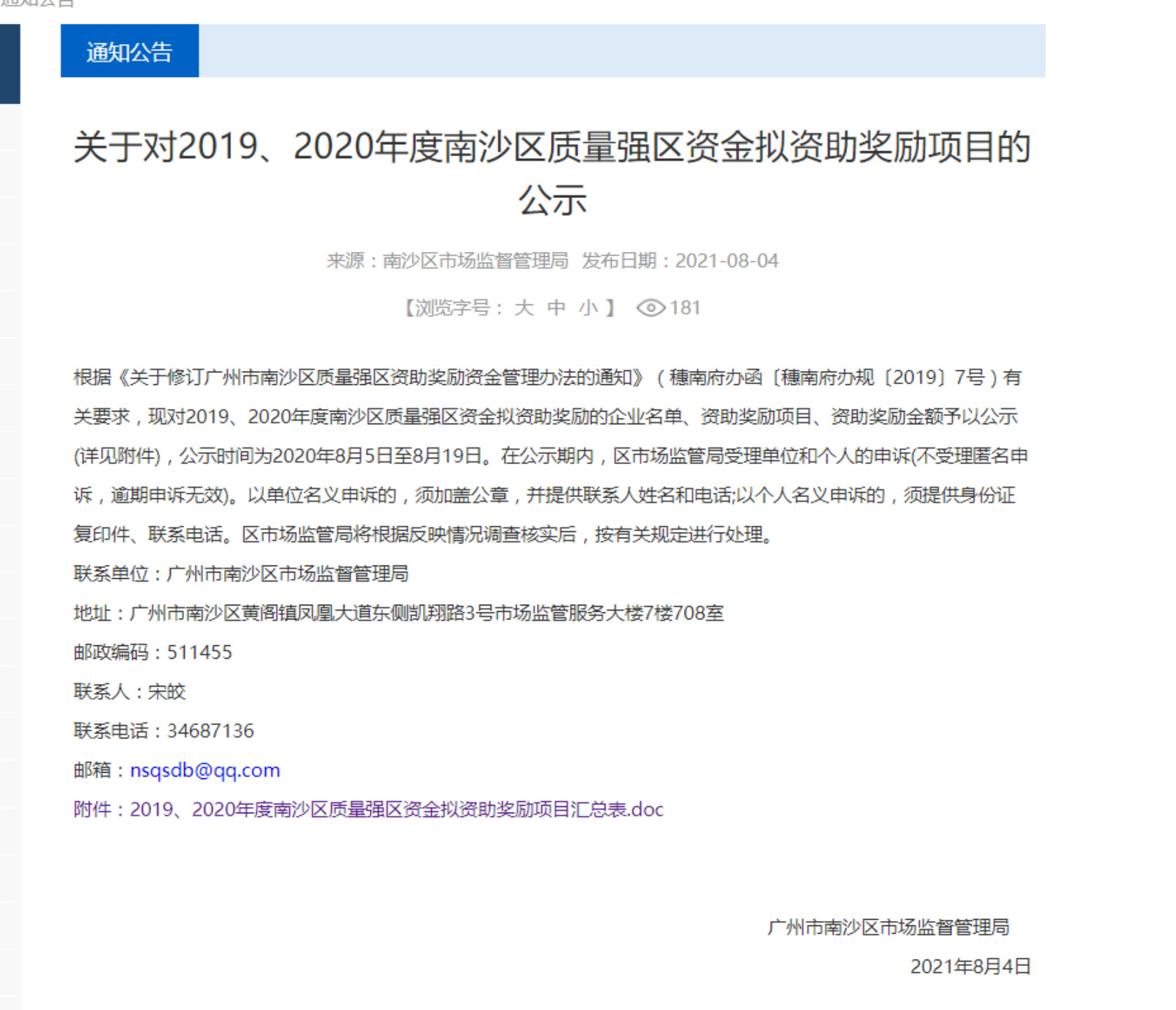 通知公告

关于对2019、2020年度南沙区质量强区资金拟资助奖励项目的公示

来源：南沙区市场监督管理局 发布日期：2021-08-04

【浏览字号： 大 中 小 】 181

根据《关于修订广州市南沙区质量强区资助奖励资金管理办法的通知》（穗南府办函〔穗南府办规〔2019〕7号）有关要求，现对2019、2020年度南沙区质量强区资金拟资助奖励的企业名单、资助奖励项目、资助奖励金额予以公示(详见附件)，公示时间为2020年8月5日至8月19日。在公示期内，区市场监管局受理单位和个人的申诉(不受理匿名申诉，逾期申诉无效)。以单位名义申诉的，须加盖公章，并提供联系人姓名和电话;以个人名义申诉的，须提供身份证复印件、联系电话。区市场监管局将根据反映情况调查核实后，按有关规定进行处理。

联系单位：广州市南沙区市场监督管理局

地址：广州市南沙区黄阁镇凤凰大道东侧凯翔路3号市场监管服务大楼7楼708室

邮政编码：511455

联系人：宋皎

联系电话：34687136

邮箱：nsqsdb@qq.com

附件：2019、2020年度南沙区质量强区资金拟资助奖励项目汇总表.doc

广州市南沙区市场监督管理局

2021年8月4日